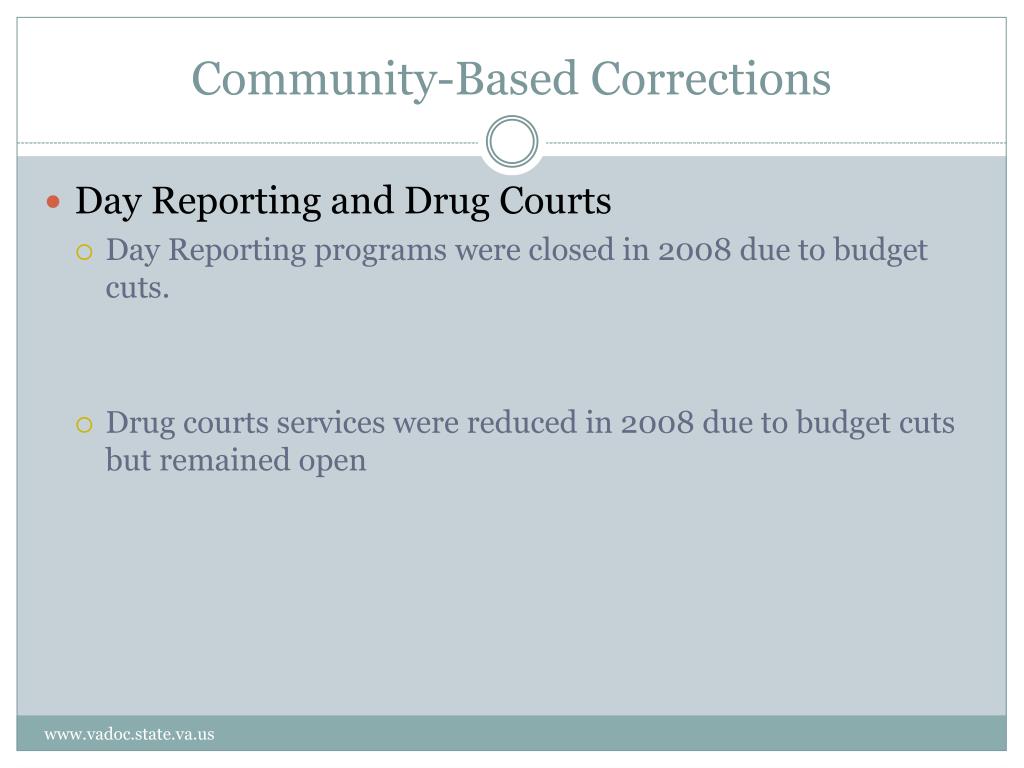 Community-Based Corrections

Day Reporting and Drug Courts

Day Reporting programs were closed in 2008 due to budget cuts.

Drug courts services were reduced in 2008 due to budget cuts but remained open

www.vadoc.state.va.us